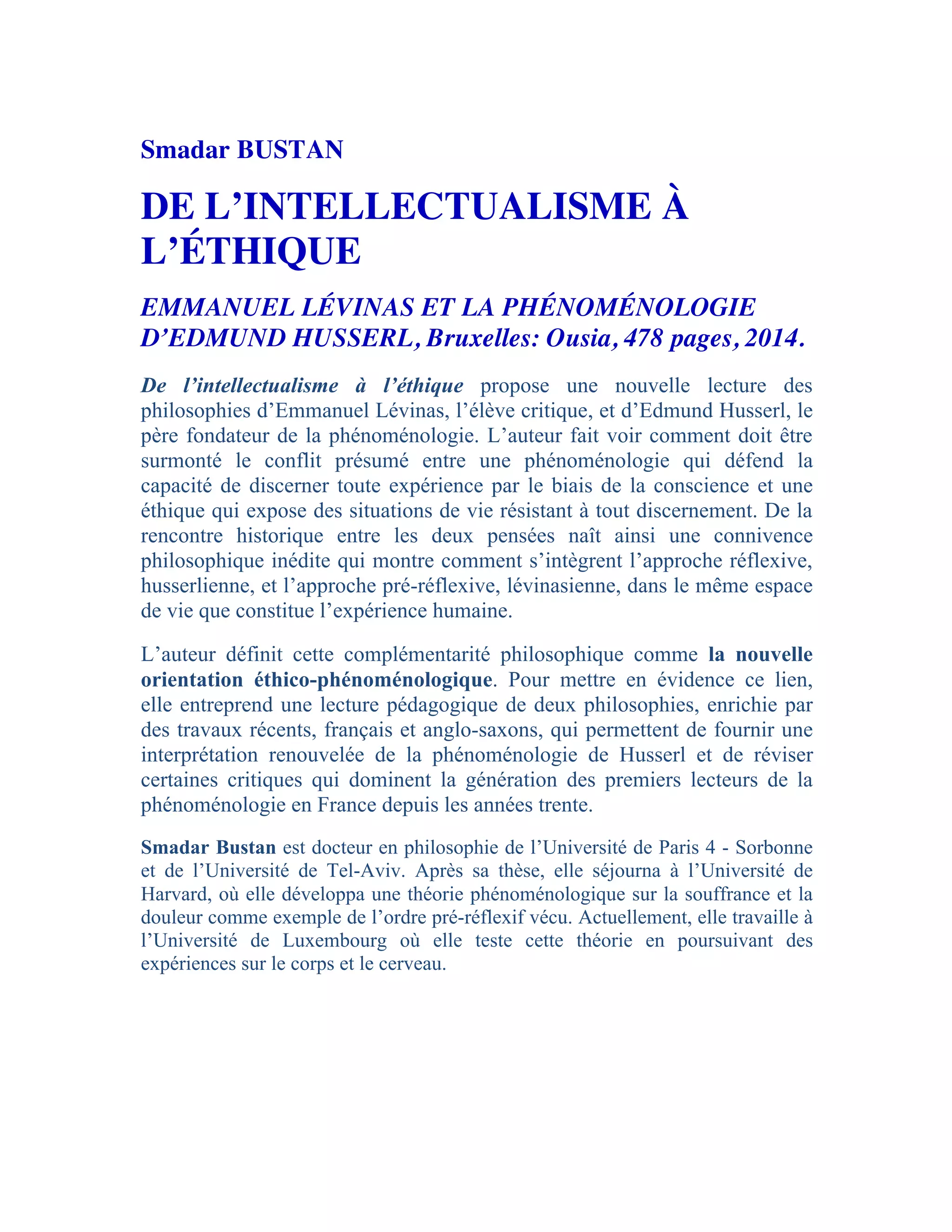 Smadar BUSTAN

DE L’INTELLECTUALISME À L’ÉTHIQUE

EMMANUEL LÉVINAS ET LA PHÉNOMÉNOLOGIE D’EDMUND HUSSERL, Bruxelles: Ousia, 478 pages, 2014.

De l’intellectualisme à l’éthique propose une nouvelle lecture des philosophies d’Emmanuel Lévinas, l’élève critique, et d’Edmund Husserl, le père fondateur de la phénoménologie. L’auteur fait voir comment doit être surmonté le conflit présumé entre une phénoménologie qui défend la capacité de discerner toute expérience par le biais de la conscience et une éthique qui expose des situations de vie résistant à tout discernement. De la rencontre historique entre les deux pensées naît ainsi une connivence philosophique inédite qui montre comment s’intègrent l’approche réflexive, husserlienne, et l’approche pré-réflexive, lévinasienne, dans le même espace de vie que constitue l’expérience humaine.

L’auteur définit cette complémentarité philosophique comme la nouvelle orientation éthico-phénoménologique. Pour mettre en évidence ce lien, elle entreprend une lecture pédagogique de deux philosophies, enrichie par des travaux récents, français et anglo-saxons, qui permettent de fournir une interprétation renouvelée de la phénoménologie de Husserl et de réviser certaines critiques qui dominent la génération des premiers lecteurs de la phénoménologie en France depuis les années trente.

Smadar Bustan est docteur en philosophie de l’Université de Paris 4 - Sorbonne et de l’Université de Tel-Aviv. Après sa thèse, elle séjourna à l’Université de Harvard, où elle développa une théorie phénoménologique sur la souffrance et la douleur comme exemple de l’ordre pré-réflexif vécu. Actuellement, elle travaille à l’Université de Luxembourg où elle teste cette théorie en poursuivant des expériences sur le corps et le cerveau.